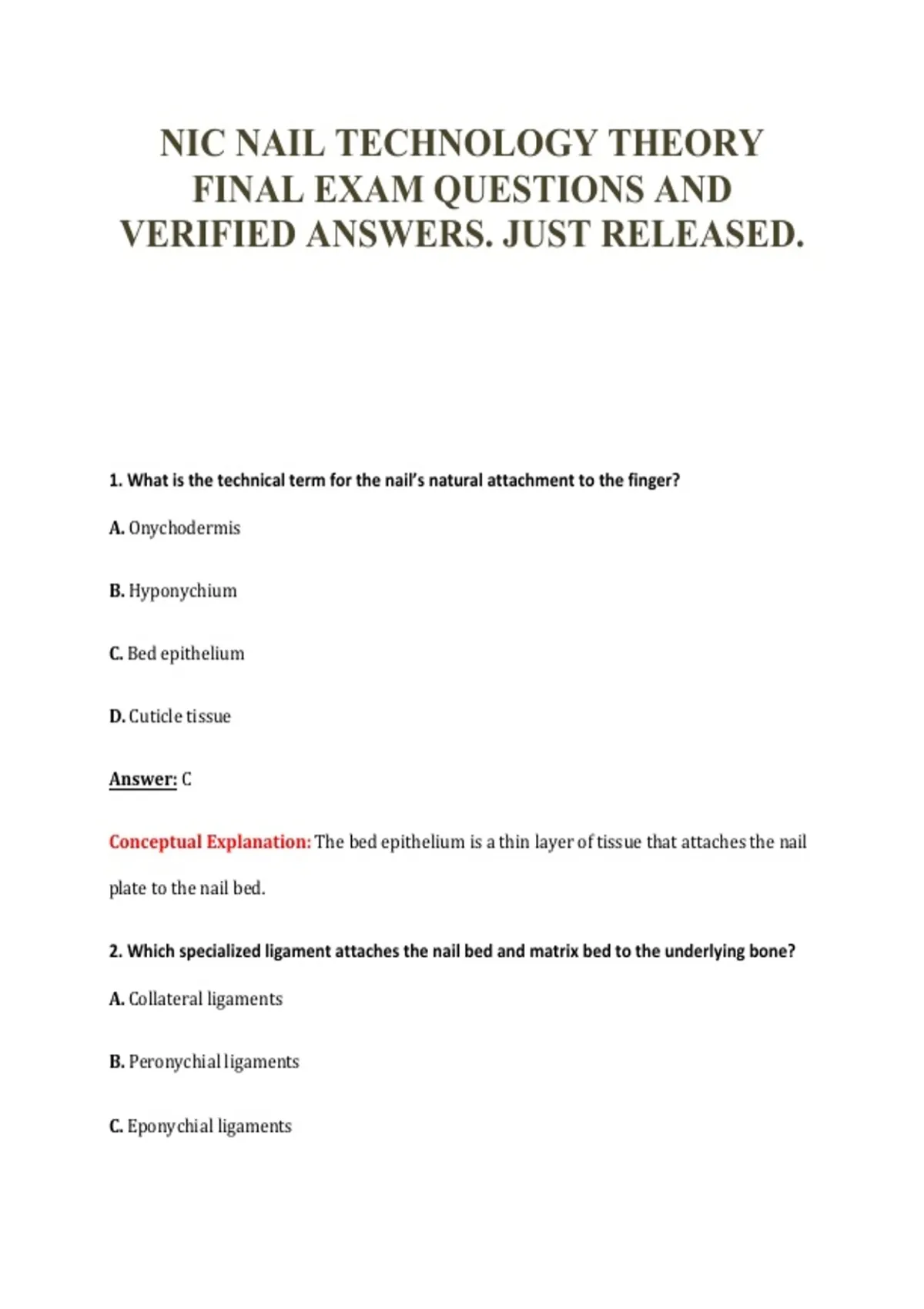 NIC NAIL TECHNOLOGY THEORY FINAL EXAM QUESTIONS AND VERIFIED ANSWERS. JUST RELEASED.

1. What is the technical term for the nail's natural attachment to the finger?

A. Onychodermis

B. Hyponychium

C. Bed epithelium

D. Cuticle tissue

Answer: C

Conceptual Explanation: The bed epithelium is a thin layer of tissue that attaches the nail plate to the nail bed.

2. Which specialized ligament attaches the nail bed and matrix bed to the underlying bone?

A. Collateral ligaments

B. Peronychial ligaments

C. Eponychial ligaments